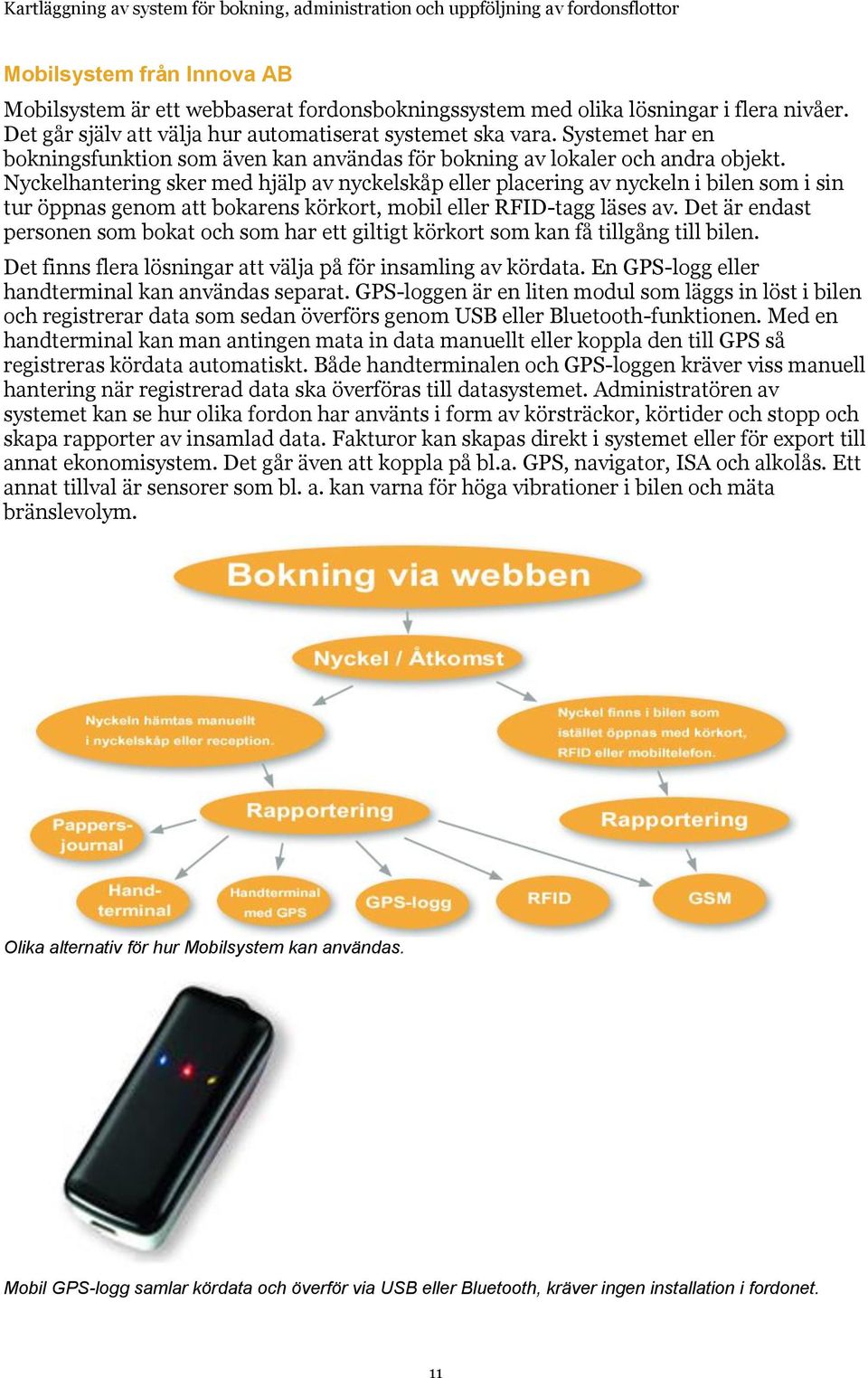 Kartläggning av system för bokning, administration och uppföljning av fordonsflottor

Mobilsystem från Innova AB

Mobilsystem är ett webbaserat fordonsbokningssystem med olika lösningar i flera nivåer. Det går själv att välja hur automatiserat systemet ska vara. Systemet har en bokningsfunktion som även kan användas för bokning av lokaler och andra objekt. Nyckelhantering sker med hjälp av nyckelskåp eller placering av nyckeln i bilen som i sin tur öppnas genom att bokarens körkort, mobil eller RFID-tagg läses av. Det är endast personen som bokat och som har ett giltigt körkort som kan få tillgång till bilen.

Det finns flera lösningar att välja på för insamling av kördata. En GPS-logg eller handterminal kan användas separat. GPS-loggen är en liten modul som läggs in löst i bilen och registrerar data som sedan överförs genom USB eller Bluetooth-funktionen. Med en handterminal kan man antingen mata in data manuellt eller koppla den till GPS så registreras kördata automatiskt. Både handterminalen och GPS-loggen kräver viss manuell hantering när registrerad data ska överföras till datasystemet. Administratören av systemet kan se hur olika fordon har använts i form av körsträckor, körtider och stopp och skapa rapporter av insamlad data. Fakturor kan skapas direkt i systemet eller för export till annat ekonomisystem. Det går även att koppla på bl.a. GPS, navigator, ISA och alkolås. Ett annat tillval är sensorer som bl. a. kan varna för höga vibrationer i bilen och mäta bränslevolym.

Bokning via webben

Nyckel / Åtkomst

Nyckeln hämtas manuellt i nyckelskåp eller reception.

Nyckel finns i bilen som istället öppnas med körkort, RFID eller mobiltelefon.

Rapportering

Rapportering

Pappers-journal

Hand-terminal

Handterminal med GPS

GPS-logg

RFID

GSM

Olika alternativ för hur Mobilsystem kan användas.

Mobil GPS-logg samlar kördata och överför via USB eller Bluetooth, kräver ingen installation i fordonet.

11